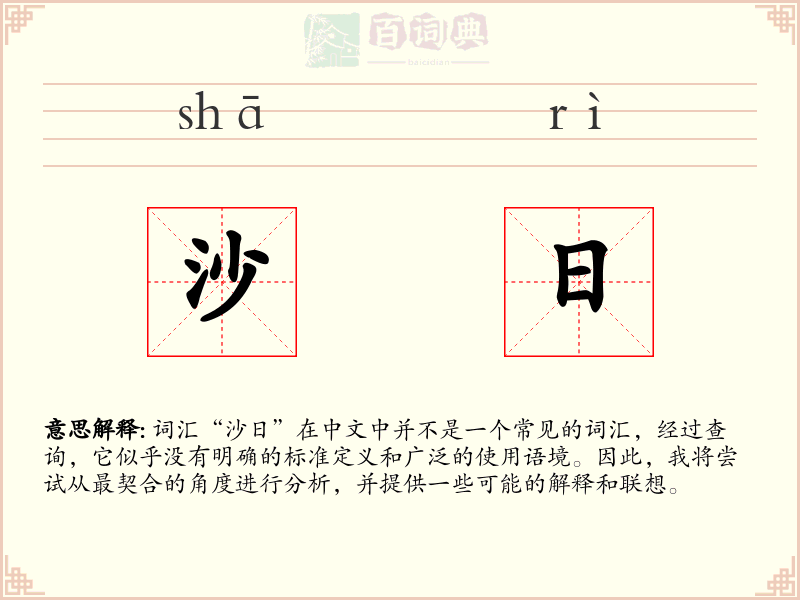 shā

rì

沙

日

意思解释:词汇“沙日”在中文中并不是一个常见的词汇，经过查询，它似乎没有明确的标准定义和广泛的使用语境。因此，我将尝试从最契合的角度进行分析，并提供一些可能的解释和联想。

百词典
baicidian